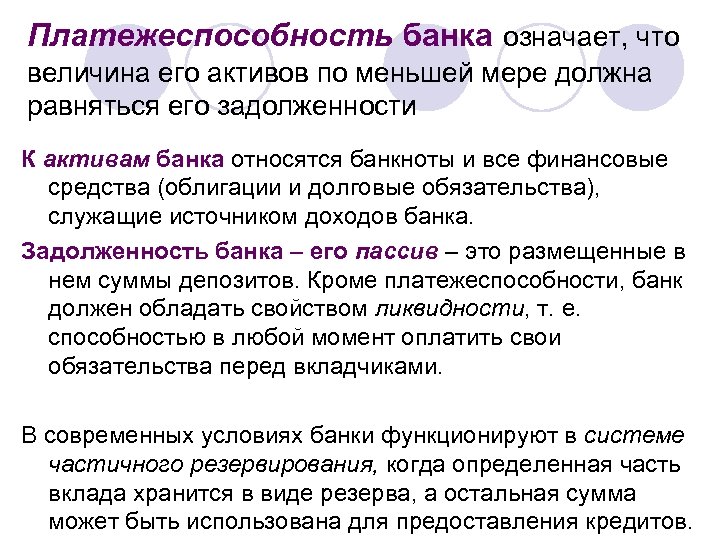 Платежеспособность банка означает, что величина его активов по меньшей мере должна равняться его задолженности

К активам банка относятся банкноты и все финансовые средства (облигации и долговые обязательства), служащие источником доходов банка.

Задолженность банка – его пассив – это размещенные в нем суммы депозитов. Кроме платежеспособности, банк должен обладать свойством ликвидности, т. е. способностью в любой момент оплатить свои обязательства перед вкладчиками.

В современных условиях банки функционируют в системе частичного резервирования, когда определенная часть вклада хранится в виде резерва, а остальная сумма может быть использована для предоставления кредитов.